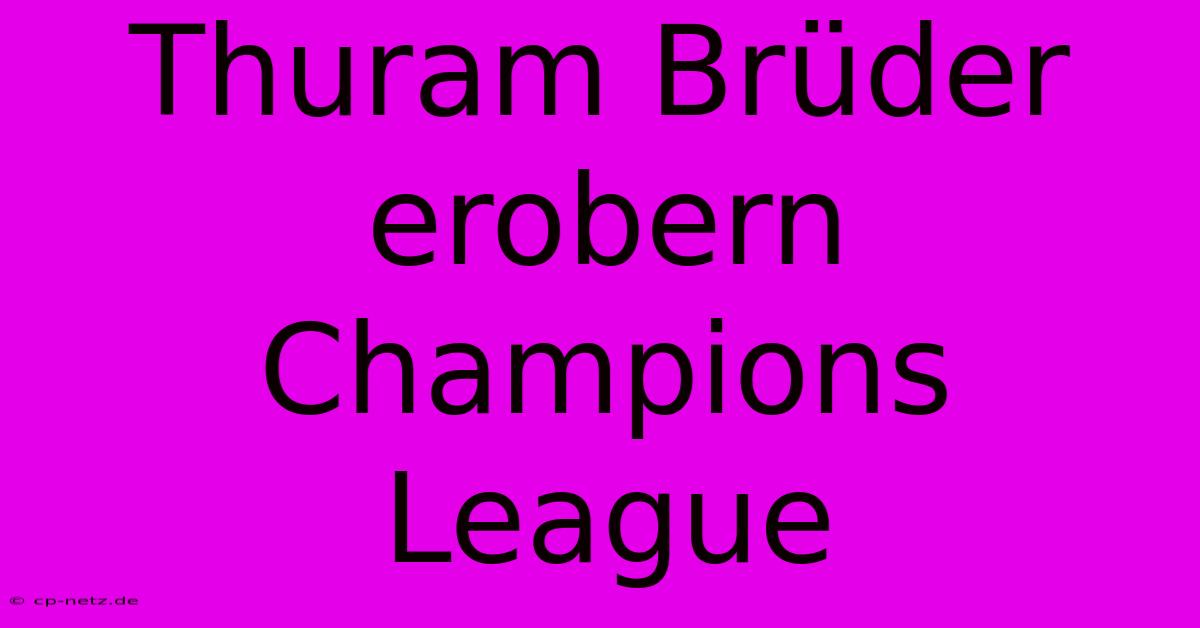 Thuram Brüder erobern Champions League

© cp-netz.de